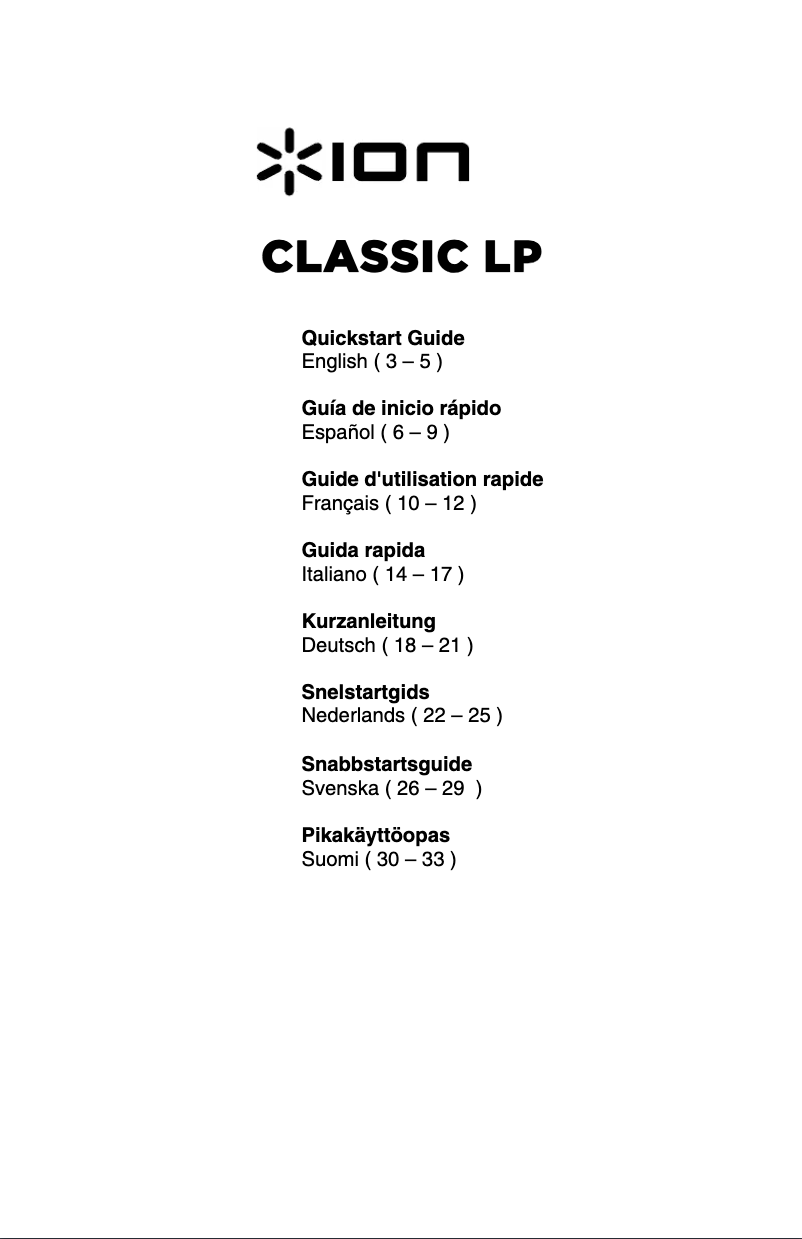 ION

CLASSIC LP

Quickstart Guide
English ( 3 – 5 )

Guía de inicio rápido
Español ( 6 – 9 )

Guide d'utilisation rapide
Français ( 10 – 12 )

Guida rapida
Italiano ( 14 – 17 )

Kurzanleitung
Deutsch ( 18 – 21 )

Snelstartgids
Nederlands ( 22 – 25 )

Snabbstartsguide
Svenska ( 26 – 29 )

Pikakäyttöopas
Suomi ( 30 – 33 )